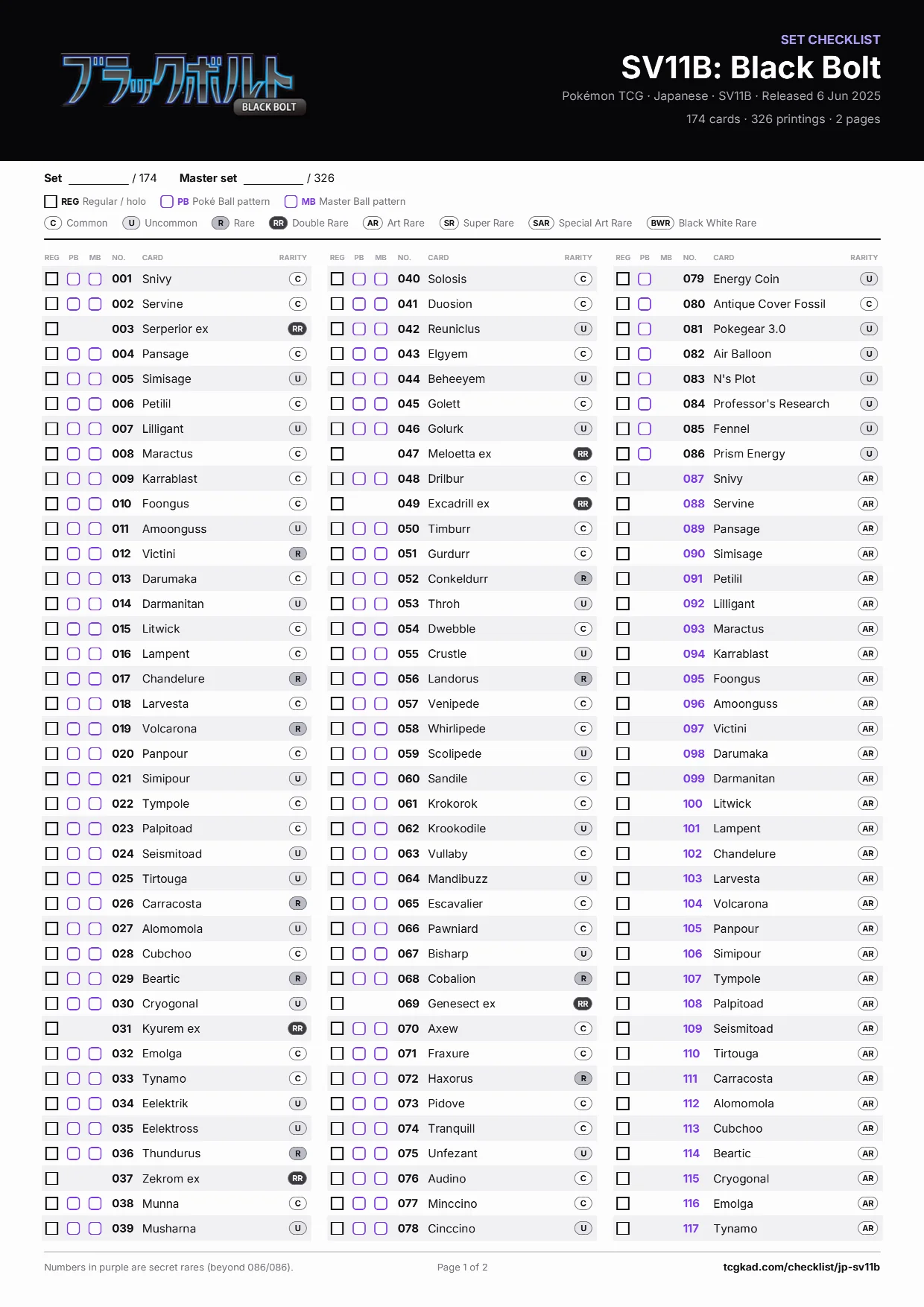 ブラックボルト
BLACK BOLT

SET CHECKLIST
SV11B: Black Bolt
Pokémon TCG · Japanese · SV11B · Released 6 Jun 2025
174 cards · 326 printings · 2 pages

Set ____ / 174 Master set ____ / 326

☐ REG Regular / holo ☐ PB Poké Ball pattern ☐ MB Master Ball pattern

C Common U Uncommon R Rare RR Double Rare AR Art Rare SR Super Rare SAR Special Art Rare BWR Black White Rare

| REG | PB | MB | NO. | CARD | RARITY |
|---|---|---|---|---|---|
| ☐ | ☐ | ☐ | 001 | Snivy | C |
| ☐ | ☐ | ☐ | 002 | Servine | C |
| ☐ | | | 003 | Serperior ex | RR |
| ☐ | ☐ | ☐ | 004 | Pansage | C |
| ☐ | ☐ | ☐ | 005 | Simisage | U |
| ☐ | ☐ | ☐ | 006 | Petilil | C |
| ☐ | ☐ | ☐ | 007 | Lilligant | U |
| ☐ | ☐ | ☐ | 008 | Maractus | C |
| ☐ | ☐ | ☐ | 009 | Karrablast | C |
| ☐ | ☐ | ☐ | 010 | Foongus | C |
| ☐ | ☐ | ☐ | 011 | Amoonguss | U |
| ☐ | ☐ | ☐ | 012 | Victini | R |
| ☐ | ☐ | ☐ | 013 | Darumaka | C |
| ☐ | ☐ | ☐ | 014 | Darmanitan | U |
| ☐ | ☐ | ☐ | 015 | Litwick | C |
| ☐ | ☐ | ☐ | 016 | Lampent | C |
| ☐ | ☐ | ☐ | 017 | Chandelure | R |
| ☐ | ☐ | ☐ | 018 | Larvesta | C |
| ☐ | ☐ | ☐ | 019 | Volcarona | R |
| ☐ | ☐ | ☐ | 020 | Panpour | C |
| ☐ | ☐ | ☐ | 021 | Simipour | U |
| ☐ | ☐ | ☐ | 022 | Tympole | C |
| ☐ | ☐ | ☐ | 023 | Palpitoad | C |
| ☐ | ☐ | ☐ | 024 | Seismitoad | U |
| ☐ | ☐ | ☐ | 025 | Tirtouga | U |
| ☐ | ☐ | ☐ | 026 | Carracosta | R |
| ☐ | ☐ | ☐ | 027 | Alomomola | U |
| ☐ | ☐ | ☐ | 028 | Cubchoo | C |
| ☐ | ☐ | ☐ | 029 | Beartic | R |
| ☐ | ☐ | ☐ | 030 | Cryogonal | U |
| ☐ | | | 031 | Kyurem ex | RR |
| ☐ | ☐ | ☐ | 032 | Emolga | C |
| ☐ | ☐ | ☐ | 033 | Tynamo | C |
| ☐ | ☐ | ☐ | 034 | Eelektrik | U |
| ☐ | ☐ | ☐ | 035 | Eelektross | U |
| ☐ | ☐ | ☐ | 036 | Thundurus | R |
| ☐ | | | 037 | Zekrom ex | RR |
| ☐ | ☐ | ☐ | 038 | Munna | C |
| ☐ | ☐ | ☐ | 039 | Musharna | U |

| REG | PB | MB | NO. | CARD | RARITY |
|---|---|---|---|---|---|
| ☐ | ☐ | ☐ | 040 | Solosis | C |
| ☐ | ☐ | ☐ | 041 | Duosion | C |
| ☐ | ☐ | ☐ | 042 | Reuniclus | U |
| ☐ | ☐ | ☐ | 043 | Elgyem | C |
| ☐ | ☐ | ☐ | 044 | Beheeyem | U |
| ☐ | ☐ | ☐ | 045 | Golett | C |
| ☐ | ☐ | ☐ | 046 | Golurk | U |
| ☐ | | | 047 | Meloetta ex | RR |
| ☐ | ☐ | ☐ | 048 | Drilbur | C |
| ☐ | | | 049 | Excadrill ex | RR |
| ☐ | ☐ | ☐ | 050 | Timburr | C |
| ☐ | ☐ | ☐ | 051 | Gurdurr | C |
| ☐ | ☐ | ☐ | 052 | Conkeldurr | R |
| ☐ | ☐ | ☐ | 053 | Throh | U |
| ☐ | ☐ | ☐ | 054 | Dwebble | C |
| ☐ | ☐ | ☐ | 055 | Crustle | U |
| ☐ | ☐ | ☐ | 056 | Landorus | R |
| ☐ | ☐ | ☐ | 057 | Venipede | C |
| ☐ | ☐ | ☐ | 058 | Whirlipede | C |
| ☐ | ☐ | ☐ | 059 | Scolipede | U |
| ☐ | ☐ | ☐ | 060 | Sandile | C |
| ☐ | ☐ | ☐ | 061 | Krokorok | C |
| ☐ | ☐ | ☐ | 062 | Krookodile | U |
| ☐ | ☐ | ☐ | 063 | Vullaby | C |
| ☐ | ☐ | ☐ | 064 | Mandibuzz | U |
| ☐ | ☐ | ☐ | 065 | Escavalier | C |
| ☐ | ☐ | ☐ | 066 | Pawniard | C |
| ☐ | ☐ | ☐ | 067 | Bisharp | U |
| ☐ | ☐ | ☐ | 068 | Cobalion | R |
| ☐ | | | 069 | Genesect ex | RR |
| ☐ | ☐ | ☐ | 070 | Axew | C |
| ☐ | ☐ | ☐ | 071 | Fraxure | C |
| ☐ | ☐ | ☐ | 072 | Haxorus | R |
| ☐ | ☐ | ☐ | 073 | Pidove | C |
| ☐ | ☐ | ☐ | 074 | Tranquill | C |
| ☐ | ☐ | ☐ | 075 | Unfezant | U |
| ☐ | ☐ | ☐ | 076 | Audino | C |
| ☐ | ☐ | ☐ | 077 | Minccino | C |
| ☐ | ☐ | ☐ | 078 | Cinccino | U |

| REG | PB | MB | NO. | CARD | RARITY |
|---|---|---|---|---|---|
| ☐ | ☐ | | 079 | Energy Coin | U |
| ☐ | ☐ | | 080 | Antique Cover Fossil | C |
| ☐ | ☐ | | 081 | Pokegear 3.0 | U |
| ☐ | ☐ | | 082 | Air Balloon | U |
| ☐ | ☐ | | 083 | N's Plot | U |
| ☐ | ☐ | | 084 | Professor's Research | U |
| ☐ | ☐ | | 085 | Fennel | U |
| ☐ | ☐ | | 086 | Prism Energy | U |
| ☐ | | | 087 | Snivy | AR |
| ☐ | | | 088 | Servine | AR |
| ☐ | | | 089 | Pansage | AR |
| ☐ | | | 090 | Simisage | AR |
| ☐ | | | 091 | Petilil | AR |
| ☐ | | | 092 | Lilligant | AR |
| ☐ | | | 093 | Maractus | AR |
| ☐ | | | 094 | Karrablast | AR |
| ☐ | | | 095 | Foongus | AR |
| ☐ | | | 096 | Amoonguss | AR |
| ☐ | | | 097 | Victini | AR |
| ☐ | | | 098 | Darumaka | AR |
| ☐ | | | 099 | Darmanitan | AR |
| ☐ | | | 100 | Litwick | AR |
| ☐ | | | 101 | Lampent | AR |
| ☐ | | | 102 | Chandelure | AR |
| ☐ | | | 103 | Larvesta | AR |
| ☐ | | | 104 | Volcarona | AR |
| ☐ | | | 105 | Panpour | AR |
| ☐ | | | 106 | Simipour | AR |
| ☐ | | | 107 | Tympole | AR |
| ☐ | | | 108 | Palpitoad | AR |
| ☐ | | | 109 | Seismitoad | AR |
| ☐ | | | 110 | Tirtouga | AR |
| ☐ | | | 111 | Carracosta | AR |
| ☐ | | | 112 | Alomomola | AR |
| ☐ | | | 113 | Cubchoo | AR |
| ☐ | | | 114 | Beartic | AR |
| ☐ | | | 115 | Cryogonal | AR |
| ☐ | | | 116 | Emolga | AR |
| ☐ | | | 117 | Tynamo | AR |

Numbers in purple are secret rares (beyond 086/086). Page 1 of 2 tcgkad.com/checklist/jp-sv11b